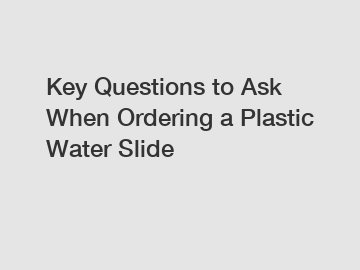 Key Questions to Ask When Ordering a Plastic Water Slide